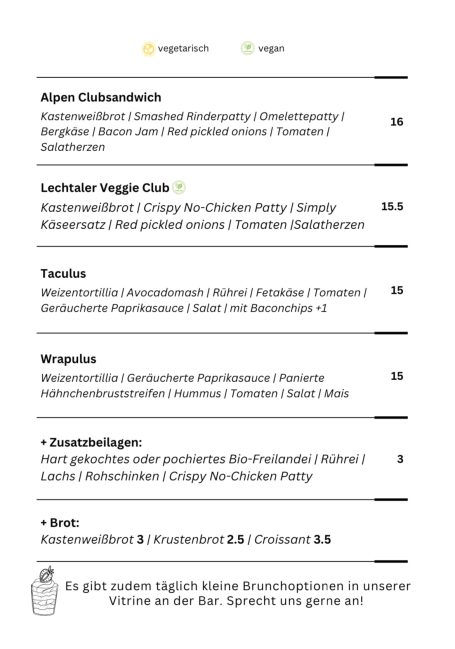 vegetarisch vegan

Alpen Clubsandwich
Kastenweißbrot | Smashed Rinderpatty | Omelettepatty | Bergkäse | Bacon Jam | Red pickled onions | Tomaten | Salatherzen
16

Lechtaler Veggie Club
Kastenweißbrot | Crispy No-Chicken Patty | Simply Käseersatz | Red pickled onions | Tomaten |Salatherzen
15.5

Taculus
Weizentortillia | Avocadomash | Rührei | Fetakäse | Tomaten | Geräucherte Paprikasauce | Salat | mit Baconchips +1
15

Wrapulus
Weizentortillia | Geräucherte Paprikasauce | Panierte Hähnchenbruststreifen | Hummus | Tomaten | Salat | Mais
15

+ Zusatzbeilagen:
Hart gekochtes oder pochiertes Bio-Freilandei | Rührei | Lachs | Rohschinken | Crispy No-Chicken Patty
3

+ Brot:
Kastenweißbrot 3 | Krustenbrot 2.5 | Croissant 3.5

Es gibt zudem täglich kleine Brunchoptionen in unserer Vitrine an der Bar. Sprecht uns gerne an!